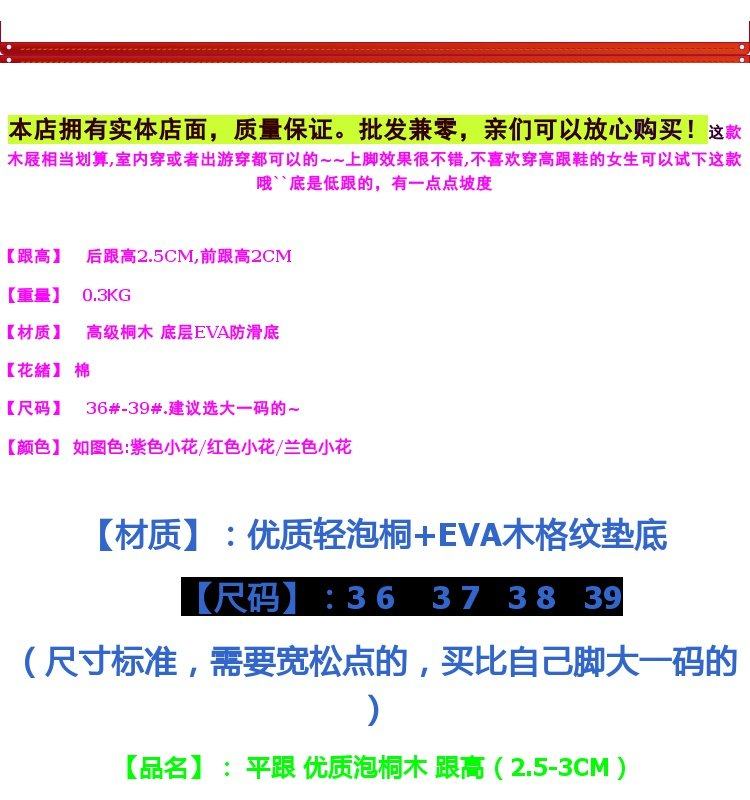 本店拥有实体店面，质量保证。批发兼零，亲们可以放心购买！这款木屐相当划算,室内穿或者出游穿都可以的~~上脚效果很不错,不喜欢穿高跟鞋的女生可以试下这款哦``底是低跟的，有一点点坡度

【跟高】 后跟高2.5CM,前跟高2CM

【重量】 0.3KG

【材质】 高级桐木 底层EVA防滑底

【花緒】 棉

【尺码】 36#-39#.建议选大一码的~

【颜色】 如图色:紫色小花/红色小花/兰色小花

【材质】：优质轻泡桐+EVA木格纹垫底

【尺码】：36 37 38 39

（尺寸标准，需要宽松点的，买比自己脚大一码的）

【品名】：平跟 优质泡桐木 跟高（2.5-3CM）